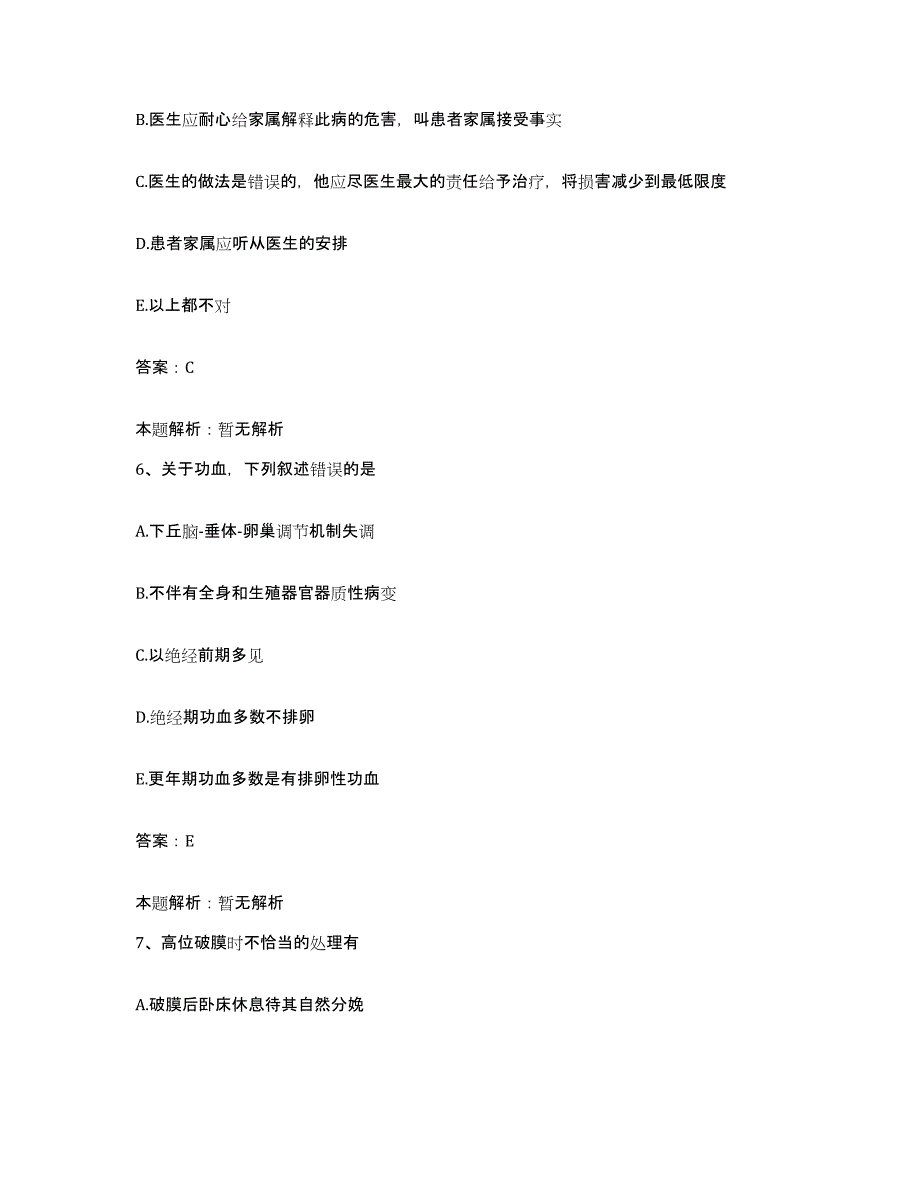 B.医生应耐心给家属解释此病的危害，叫患者家属接受事实

C.医生的做法是错误的，他应尽医生最大的责任给予治疗，将损害减少到最低限度

D.患者家属应听从医生的安排

E.以上都不对

答案：C

本题解析：暂无解析

6、关于功血，下列叙述错误的是

A.下丘脑-垂体-卵巢调节机制失调

B.不伴有全身和生殖器官器质性病变

C.以绝经前期多见

D.绝经期功血多数不排卵

E.更年期功血多数是有排卵性功血

答案：E

本题解析：暂无解析

7、高位破膜时不恰当的处理有

A.破膜后卧床休息待其自然分娩